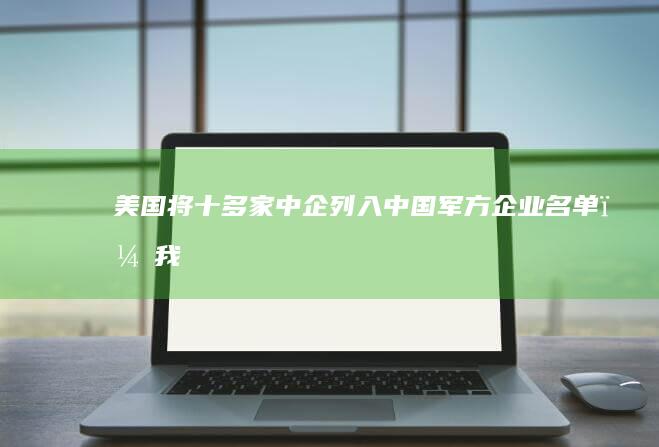 美国将十多家中企列入中国军方企业名单ï¼ 我